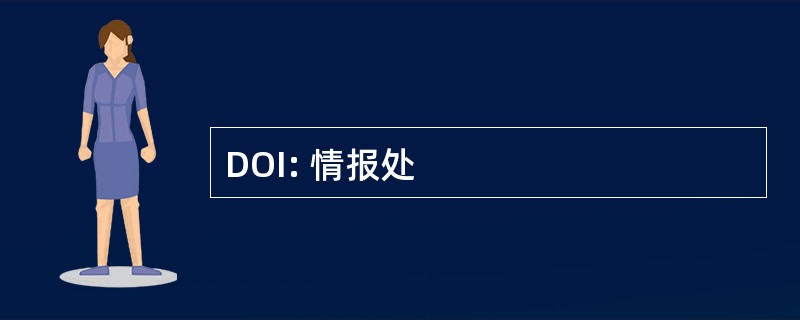 DOI: 情报处